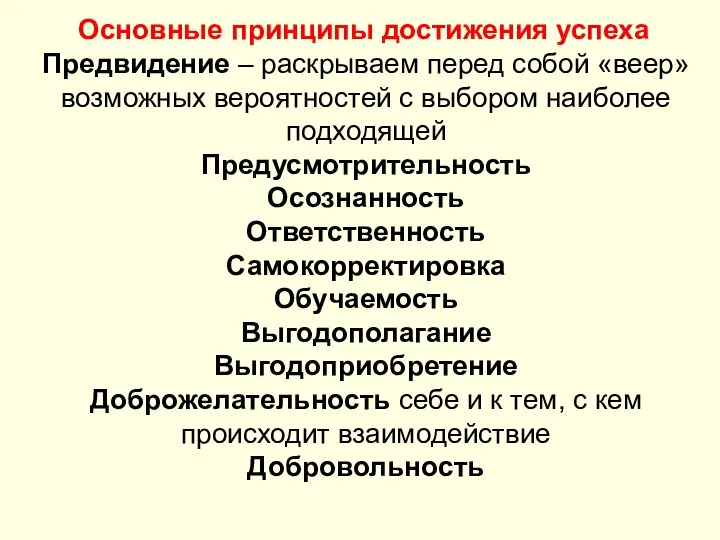 Основные принципы достижения успеха
Предвидение – раскрываем перед собой «веер» возможных вероятностей с выбором наиболее подходящей
Предусмотрительность
Осознанность
Ответственность
Самокорректировка
Обучаемость
Выгодополагание
Выгодоприобретение
Доброжелательность себе и к тем, с кем происходит взаимодействие
Добровольность